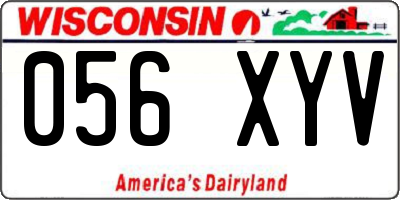 WISCONSIN

056 XYV

America's Dairyland